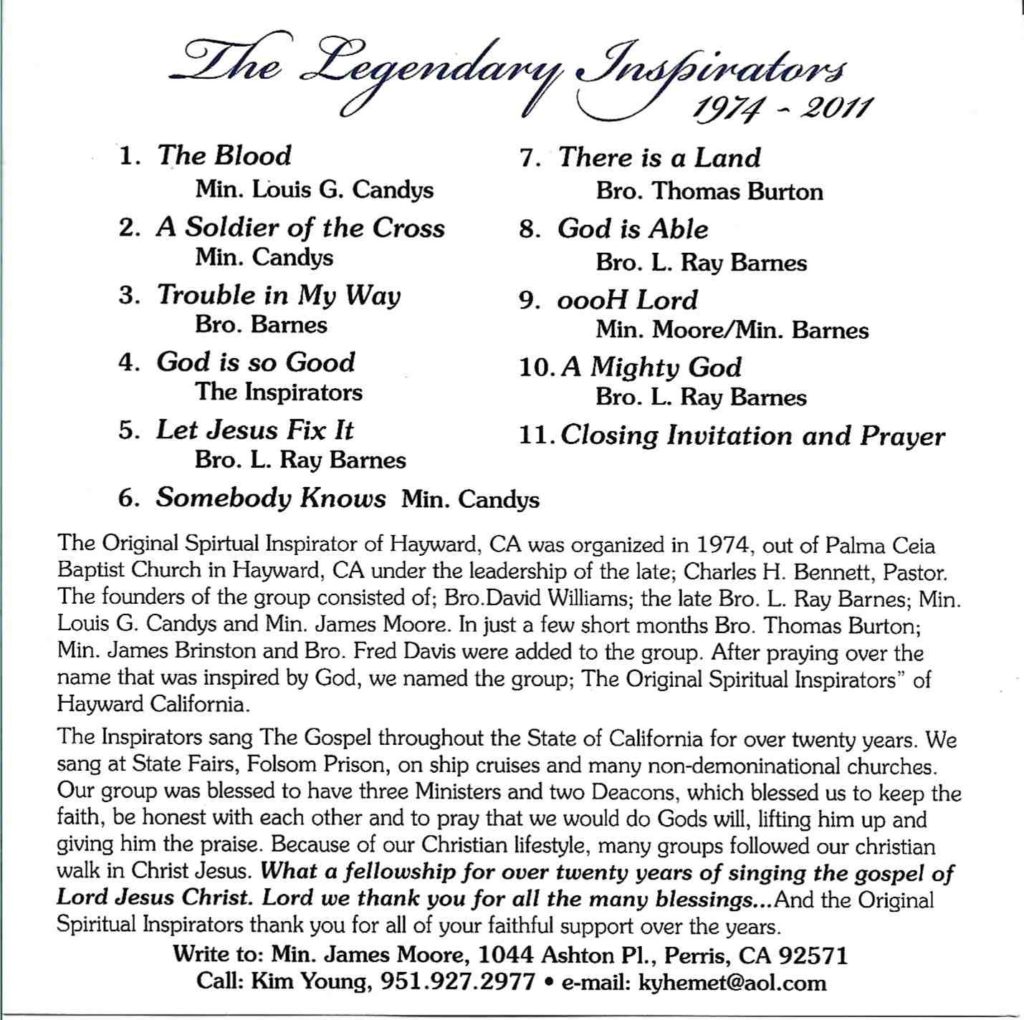 The Legendary Inspirators
1974 - 2011

1. The Blood
Min. Louis G. Candys

2. A Soldier of the Cross
Min. Candys

3. Trouble in My Way
Bro. Barnes

4. God is so Good
The Inspirators

5. Let Jesus Fix It
Bro. L. Ray Barnes

6. Somebody Knows Min. Candys

7. There is a Land
Bro. Thomas Burton

8. God is Able
Bro. L. Ray Barnes

9. oooH Lord
Min. Moore/Min. Barnes

10. A Mighty God
Bro. L. Ray Barnes

11. Closing Invitation and Prayer

The Original Spirtual Inspirator of Hayward, CA was organized in 1974, out of Palma Ceia Baptist Church in Hayward, CA under the leadership of the late; Charles H. Bennett, Pastor. The founders of the group consisted of; Bro.David Williams; the late Bro. L. Ray Barnes; Min. Louis G. Candys and Min. James Moore. In just a few short months Bro. Thomas Burton; Min. James Brinston and Bro. Fred Davis were added to the group. After praying over the name that was inspired by God, we named the group; The Original Spiritual Inspirators" of Hayward California.

The Inspirators sang The Gospel throughout the State of California for over twenty years. We sang at State Fairs, Folsom Prison, on ship cruises and many non-demoninational churches. Our group was blessed to have three Ministers and two Deacons, which blessed us to keep the faith, be honest with each other and to pray that we would do Gods will, lifting him up and giving him the praise. Because of our Christian lifestyle, many groups followed our christian walk in Christ Jesus. What a fellowship for over twenty years of singing the gospel of Lord Jesus Christ. Lord we thank you for all the many blessings...And the Original Spiritual Inspirators thank you for all of your faithful support over the years.

Write to: Min. James Moore, 1044 Ashton Pl., Perris, CA 92571
Call: Kim Young, 951.927.2977 • e-mail: kyhemet@aol.com